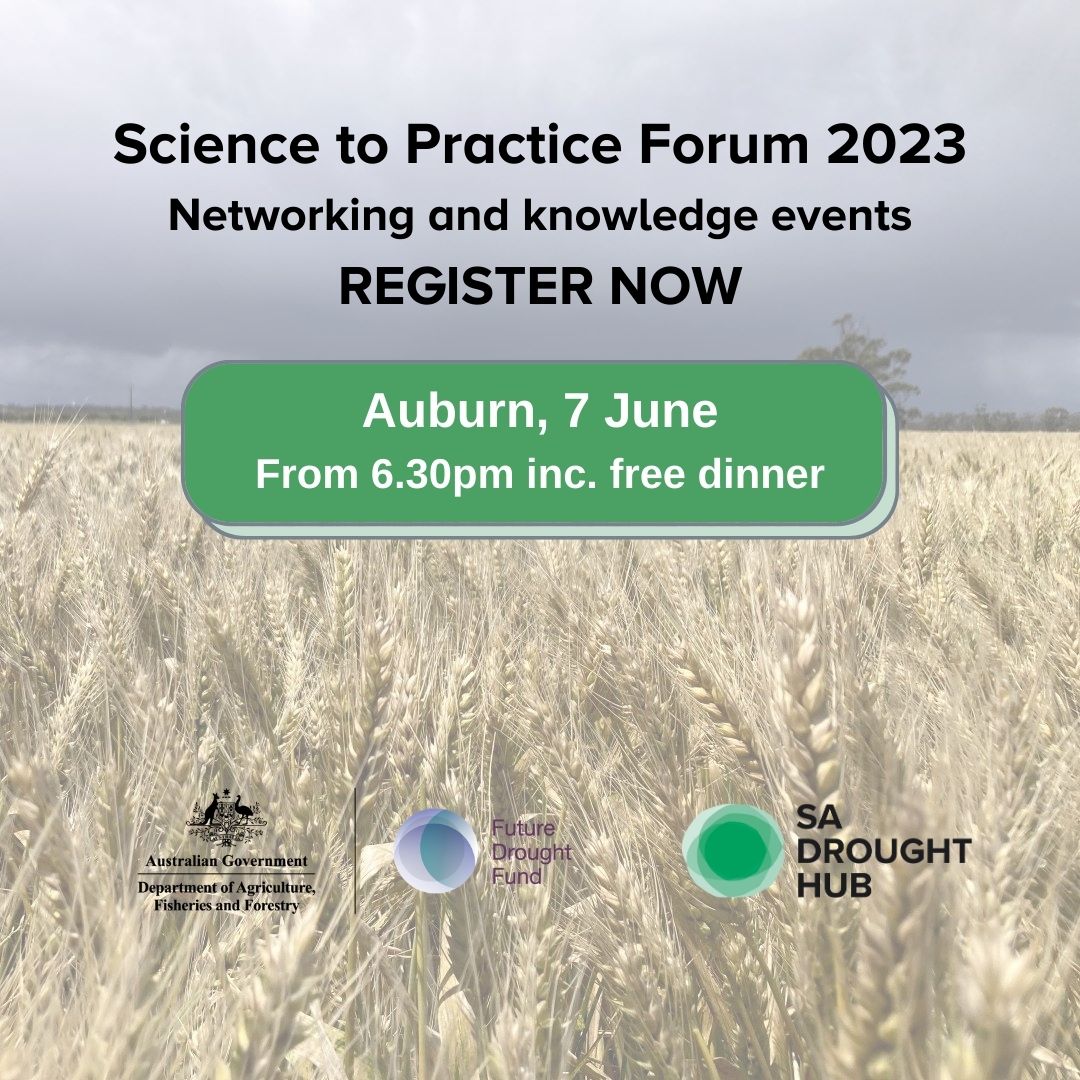 Science to Practice Forum 2023
Networking and knowledge events
REGISTER NOW

Auburn, 7 June
From 6.30pm inc. free dinner

Australian Government
Department of Agriculture, Fisheries and Forestry

Future Drought Fund

SA DROUGHT HUB